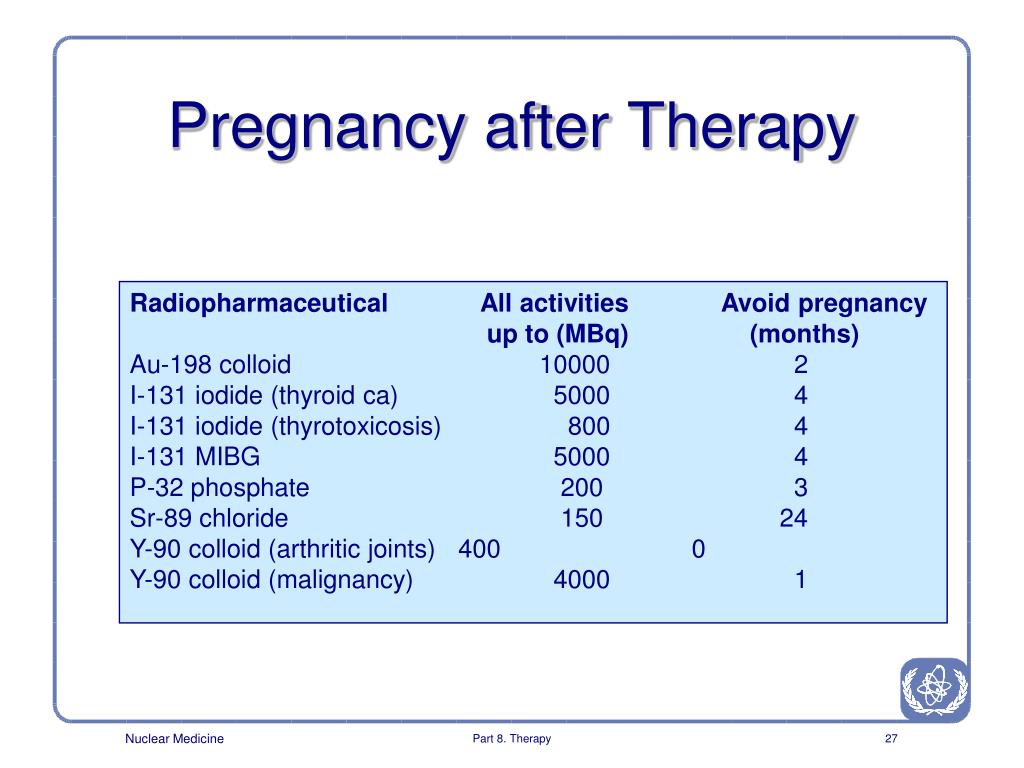 Pregnancy after Therapy

| Radiopharmaceutical | All activities up to (MBq) | Avoid pregnancy (months) |
|---|---|---|
| Au-198 colloid | 10000 | 2 |
| I-131 iodide (thyroid ca) | 5000 | 4 |
| I-131 iodide (thyrotoxicosis) | 800 | 4 |
| I-131 MIBG | 5000 | 4 |
| P-32 phosphate | 200 | 3 |
| Sr-89 chloride | 150 | 24 |
| Y-90 colloid (arthritic joints) | 400 | 0 |
| Y-90 colloid (malignancy) | 4000 | 1 |

Nuclear Medicine

Part 8. Therapy

27